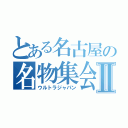 とある名古屋の
名物集会Ⅱ
ウルトラジャパン